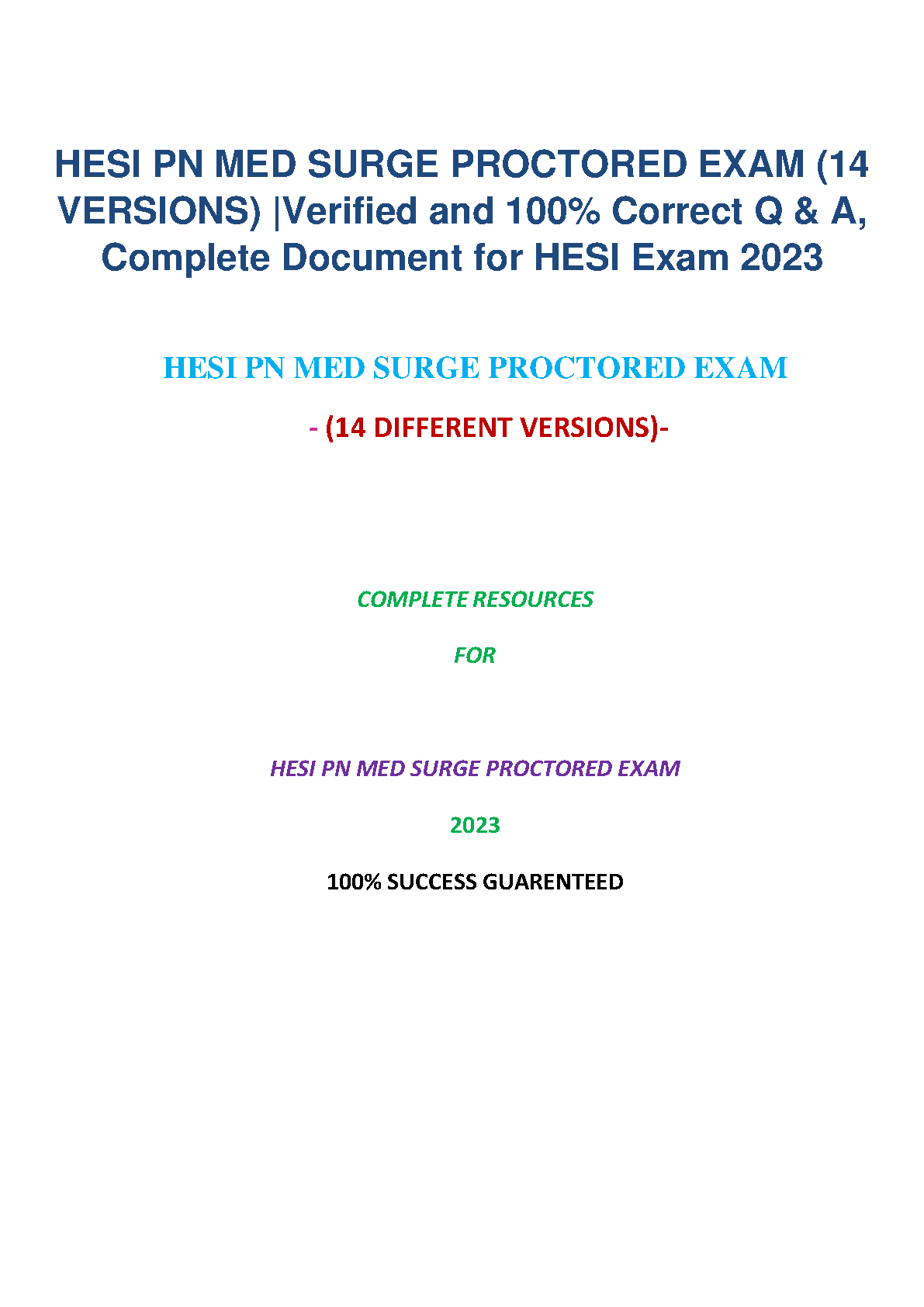 HESI PN MED SURGE PROCTORED EXAM (14 VERSIONS) |Verified and 100% Correct Q & A, Complete Document for HESI Exam 2023

HESI PN MED SURGE PROCTORED EXAM

- (14 DIFFERENT VERSIONS)-

COMPLETE RESOURCES

FOR

HESI PN MED SURGE PROCTORED EXAM

2023

100% SUCCESS GUARENTEED